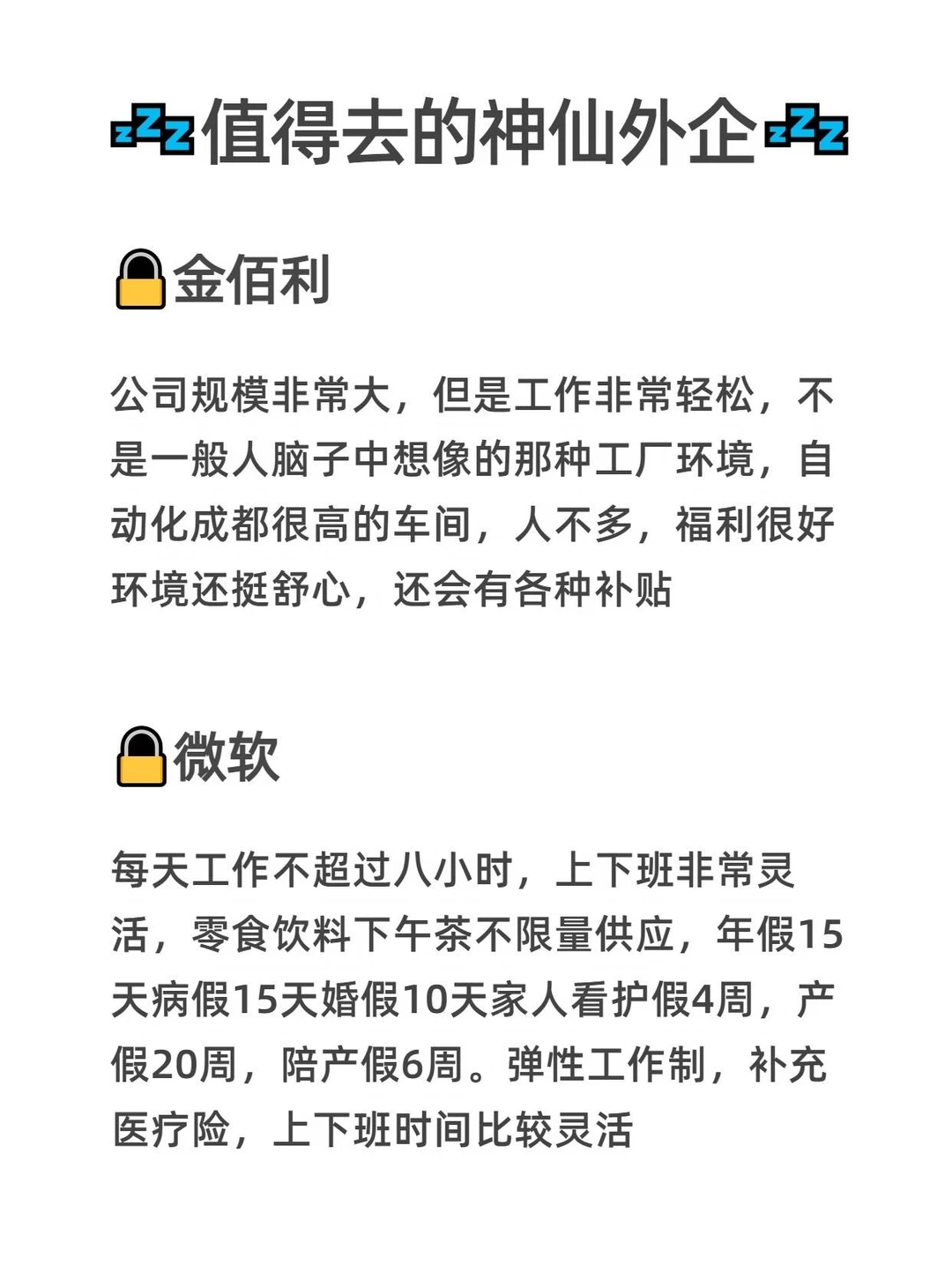 值得去的神仙外企

金佰利

公司规模非常大，但是工作非常轻松，不是一般人脑子中想像的那种工厂环境，自动化成都很高的车间，人不多，福利很好环境还挺舒心，还会有各种补贴

微软

每天工作不超过八小时，上下班非常灵活，零食饮料下午茶不限量供应，年假15天病假15天婚假10天家人看护假4周，产假20周，陪产假6周。弹性工作制，补充医疗险，上下班时间比较灵活